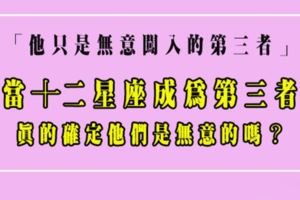 「他只是無意闖入的第三者」

當十二星座成爲第三者

眞的確定他們是無意的嗎？